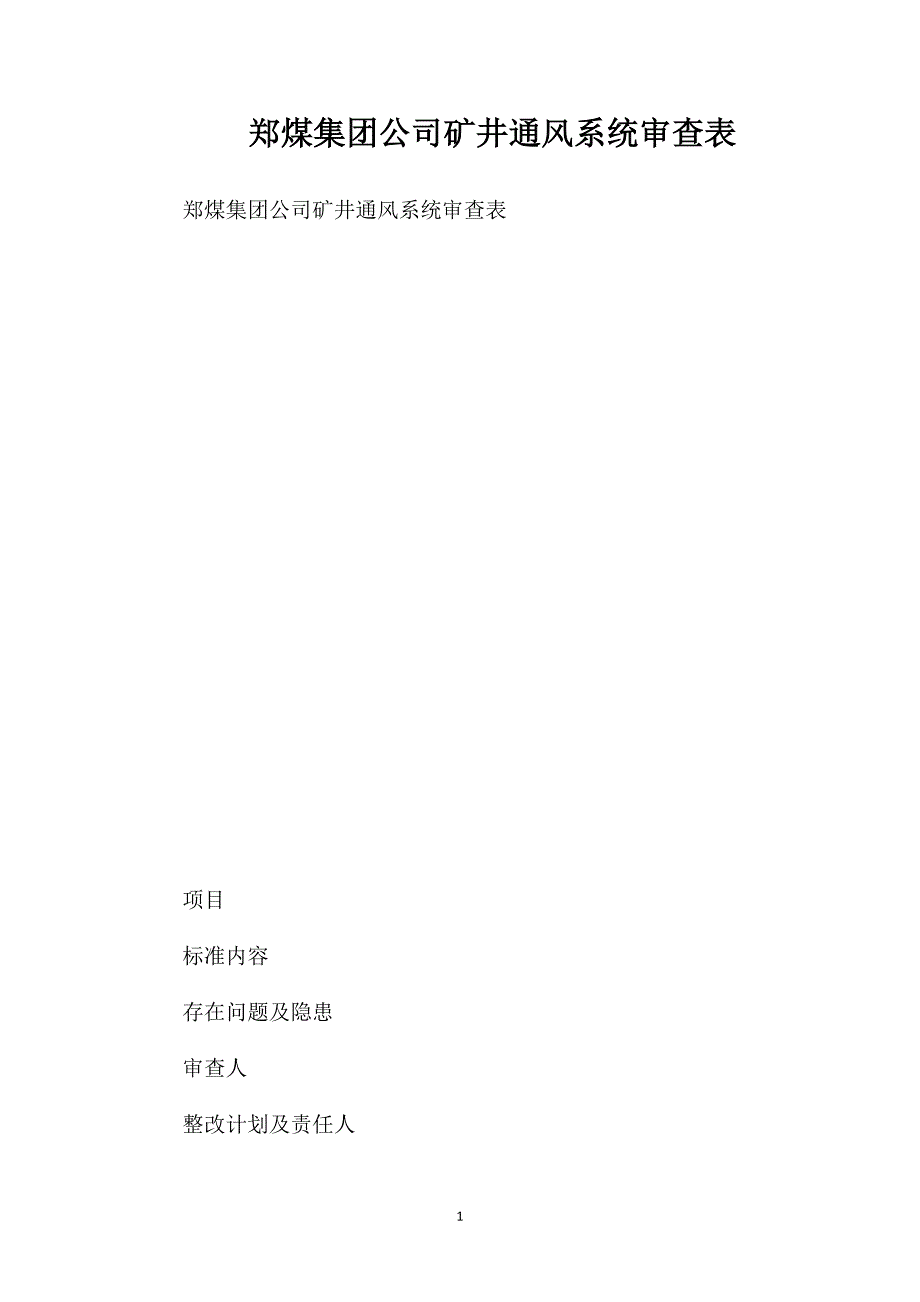 郑煤集团公司矿井通风系统审查表

郑煤集团公司矿井通风系统审查表

项目

标准内容

存在问题及隐患

审查人

整改计划及责任人

1